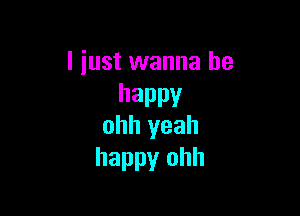 I just wanna be
happy
ohh yeah
happy ohh